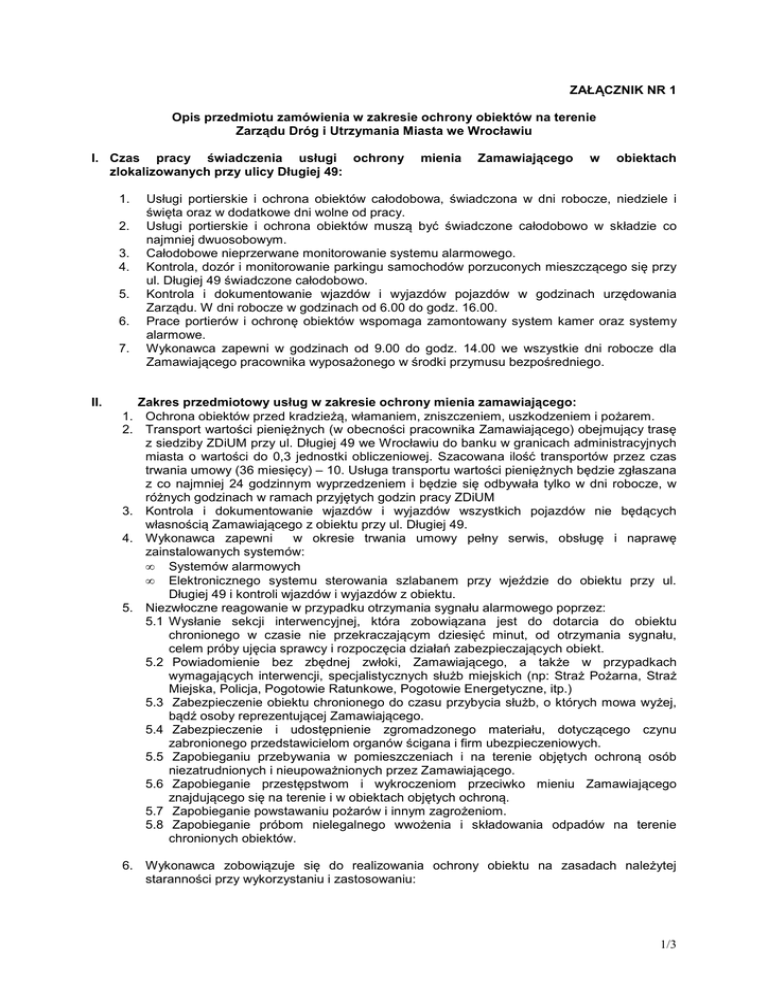 ZAŁĄCZNIK NR 1

Opis przedmiotu zamówienia w zakresie ochrony obiektów na terenie Zarządu Dróg i Utrzymania Miasta we Wrocławiu

I. Czas pracy świadczenia usługi ochrony mienia Zamawiającego w obiektach zlokalizowanych przy ulicy Długiej 49:

1. Usługi portierskie i ochrona obiektów całodobowa, świadczona w dni robocze, niedziele i święta oraz w dodatkowe dni wolne od pracy.
2. Usługi portierskie i ochrona obiektów muszą być świadczone całodobowo w składzie co najmniej dwuosobowym.
3. Całodobowe nieprzerwane monitorowanie systemu alarmowego.
4. Kontrola, dozór i monitorowanie parkingu samochodów porzuconych mieszczącego się przy ul. Długiej 49 świadczone całodobowo.
5. Kontrola i dokumentowanie wjazdów i wyjazdów pojazdów w godzinach urzędowania Zarządu. W dni robocze w godzinach od 6.00 do godz. 16.00.
6. Prace portierów i ochronę obiektów wspomaga zamontowany system kamer oraz systemy alarmowe.
7. Wykonawca zapewni w godzinach od 9.00 do godz. 14.00 we wszystkie dni robocze dla Zamawiającego pracownika wyposażonego w środki przymusu bezpośredniego.

II. Zakres przedmiotowy usług w zakresie ochrony mienia zamawiającego:
1. Ochrona obiektów przed kradzieżą, włamaniem, zniszczeniem, uszkodzeniem i pożarem.
2. Transport wartości pieniężnych (w obecności pracownika Zamawiającego) obejmujący trasę z siedziby ZDiUM przy ul. Długiej 49 we Wrocławiu do banku w granicach administracyjnych miasta o wartości do 0,3 jednostki obliczeniowej. Szacowana ilość transportów przez czas trwania umowy (36 miesięcy) – 10. Usługa transportu wartości pieniężnych będzie zgłaszana z co najmniej 24 godzinnym wyprzedzeniem i będzie się odbywała tylko w dni robocze, w różnych godzinach w ramach przyjętych godzin pracy ZDiUM
3. Kontrola i dokumentowanie wjazdów i wyjazdów wszystkich pojazdów nie będących własnością Zamawiającego z obiektu przy ul. Długiej 49.
4. Wykonawca zapewni w okresie trwania umowy pełny serwis, obsługę i naprawę zainstalowanych systemów:
∞ Systemów alarmowych
∞ Elektronicznego systemu sterowania szlabanem przy wjeździe do obiektu przy ul. Długiej 49 i kontroli wjazdów i wyjazdów z obiektu.
5. Niezwłoczne reagowanie w przypadku otrzymania sygnału alarmowego poprzez:
5.1 Wysłanie sekcji interwencyjnej, która zobowiązana jest do dotarcia do obiektu chronionego w czasie nie przekraczającym dziesięć minut, od otrzymania sygnału, celem próby ujęcia sprawcy i rozpoczęcia działań zabezpieczających obiekt.
5.2 Powiadomienie bez zbędnej zwłoki, Zamawiającego, a także w przypadkach wymagających interwencji, specjalistycznych służb miejskich (np: Straż Pożarna, Straż Miejska, Policja, Pogotowie Ratunkowe, Pogotowie Energetyczne, itp.)
5.3 Zabezpieczenie obiektu chronionego do czasu przybycia służb, o których mowa wyżej, bądź osoby reprezentującej Zamawiającego.
5.4 Zabezpieczenie i udostępnienie zgromadzonego materiału, dotyczącego czynu zabronionego przedstawicielom organów ścigana i firm ubezpieczeniowych.
5.5 Zapobieganiu przebywania w pomieszczeniach i na terenie objętych ochroną osób niezatrudnionych i nieupoważnionych przez Zamawiającego.
5.6 Zapobieganie przestępstwom i wykroczeniom przeciwko mieniu Zamawiającego znajdującego się na terenie i w obiektach objętych ochroną.
5.7 Zapobieganie powstawaniu pożarów i innym zagrożeniom.
5.8 Zapobieganie próbom nielegalnego wwożenia i składowania odpadów na terenie chronionych obiektów.

6. Wykonawca zobowiązuje się do realizowania ochrony obiektu na zasadach należytej staranności przy wykorzystaniu i zastosowaniu:

1/3